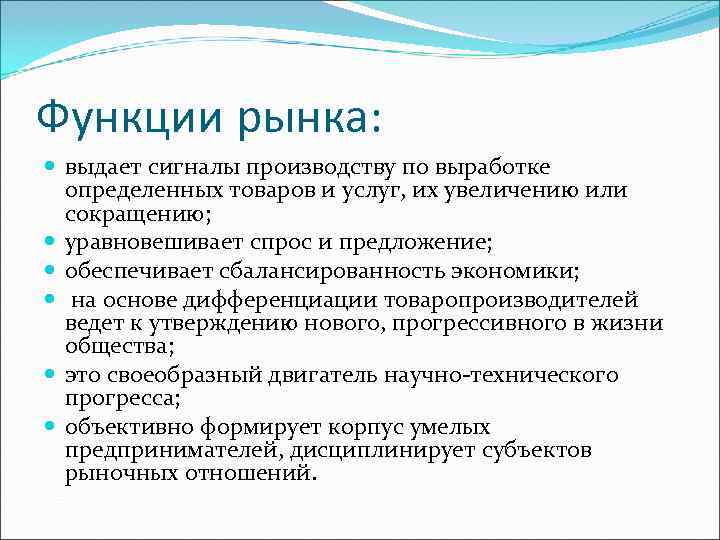 Функции рынка:

- выдает сигналы производству по выработке определенных товаров и услуг, их увеличению или сокращению;
- уравновешивает спрос и предложение;
- обеспечивает сбалансированность экономики;
- на основе дифференциации товаропроизводителей ведет к утверждению нового, прогрессивного в жизни общества;
- это своеобразный двигатель научно-технического прогресса;
- объективно формирует корпус умелых предпринимателей, дисциплинирует субъектов рыночных отношений.